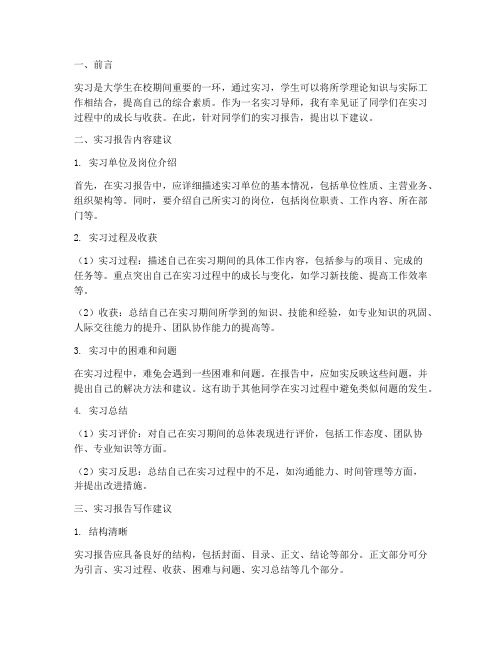 一、前言

实习是大学生在校期间重要的一环，通过实习，学生可以将所学理论知识与实际工作相结合，提高自己的综合素质。作为一名实习导师，我有幸见证了同学们在实习过程中的成长与收获。在此，针对同学们的实习报告，提出以下建议。

二、实习报告内容建议

1. 实习单位及岗位介绍

首先，在实习报告中，应详细描述实习单位的基本情况，包括单位性质、主营业务、组织架构等。同时，要介绍自己所实习的岗位，包括岗位职责、工作内容、所在部门等。

2. 实习过程及收获

（1）实习过程：描述自己在实习期间的具体工作内容，包括参与的项目、完成的任务等。重点突出自己在实习过程中的成长与变化，如学习新技能、提高工作效率等。

（2）收获：总结自己在实习期间所学到的知识、技能和经验，如专业知识的巩固、人际交往能力的提升、团队协作能力的提高等。

3. 实习中的困难和问题

在实习过程中，难免会遇到一些困难和问题。在报告中，应如实反映这些问题，并提出自己的解决方法和建议。这有助于其他同学在实习过程中避免类似问题的发生。

4. 实习总结

（1）实习评价：对自己在实习期间的总体表现进行评价，包括工作态度、团队协作、专业知识等方面。

（2）实习反思：总结自己在实习过程中的不足，如沟通能力、时间管理等方面，并提出改进措施。

三、实习报告写作建议

1. 结构清晰

实习报告应具备良好的结构，包括封面、目录、正文、结论等部分。正文部分可分为引言、实习过程、收获、困难与问题、实习总结等几个部分。